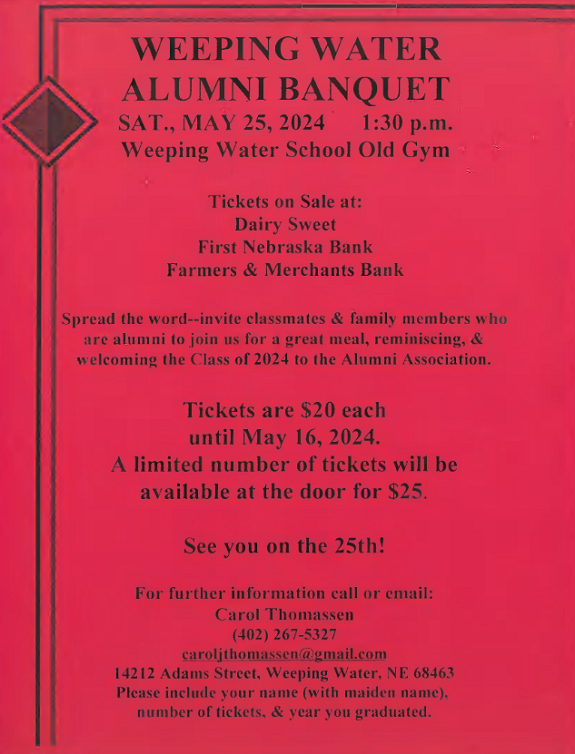 WEEPING WATER
ALUMNI BANQUET
SAT., MAY 25, 2024 1:30 p.m.
Weeping Water School Old Gym

Tickets on Sale at:
Dairy Sweet
First Nebraska Bank
Farmers & Merchants Bank

Spread the word--invite classmates & family members who are alumni to join us for a great meal, reminiscing, & welcoming the Class of 2024 to the Alumni Association.

Tickets are $20 each until May 16, 2024. A limited number of tickets will be available at the door for $25.

See you on the 25th!

For further information call or email:
Carol Thomassen
(402) 267-5327
caroljthomassen@gmail.com
14212 Adams Street, Weeping Water, NE 68463
Please include your name (with maiden name), number of tickets, & year you graduated.